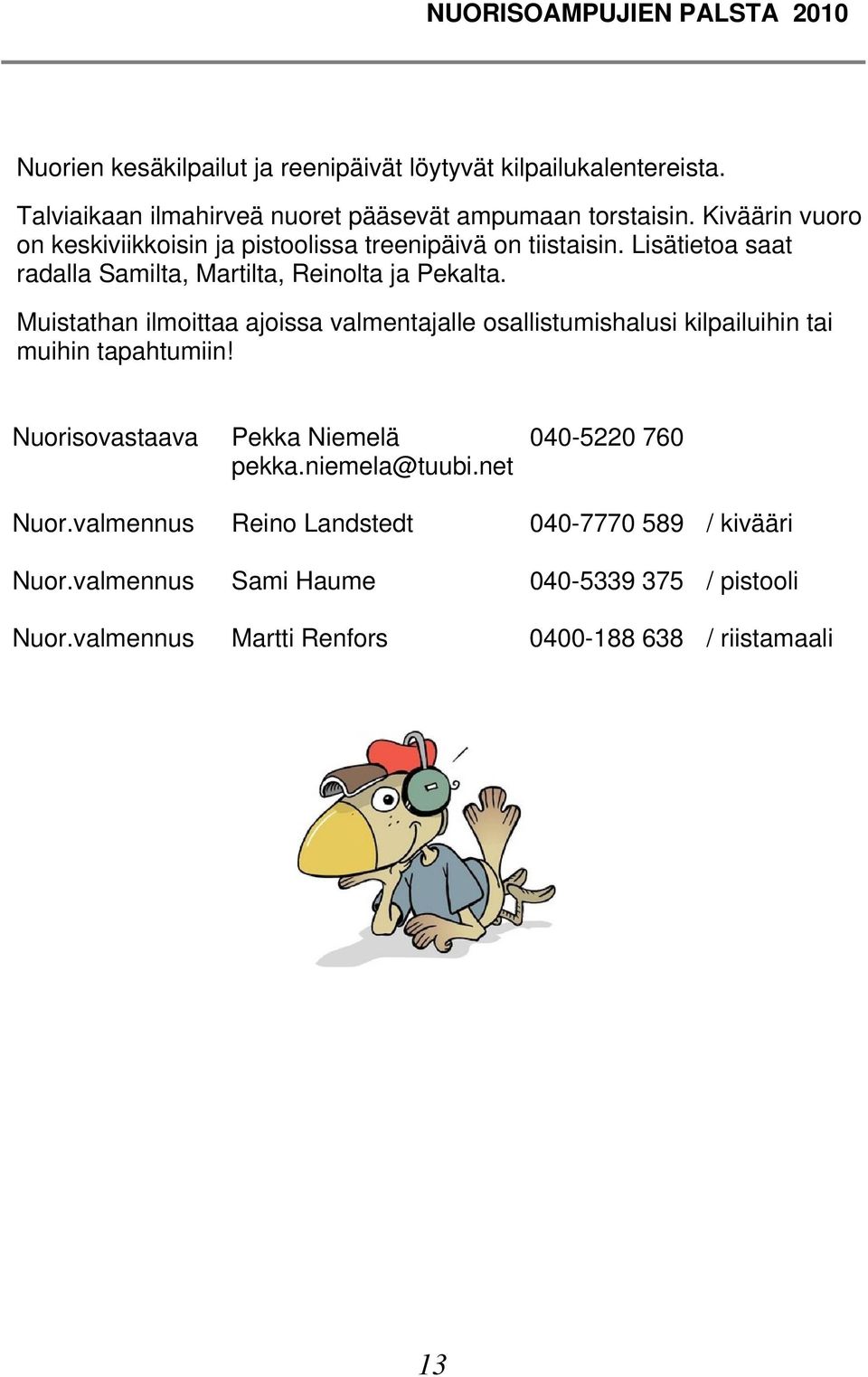 NUORISOAMPUJIEN PALSTA 2010

Nuorien kesäkilpailut ja reenipäivät löytyvät kilpailukalentereista.

Talviaikaan ilmahirveä nuoret pääsevät ampumaan torstaisin. Kiväärin vuoro on keskiviikkoisin ja pistoolissa treenipäivä on tiistaisin. Lisätietoa saat radalla Samilta, Martilta, Reinolta ja Pekalta.

Muistathan ilmoittaa ajoissa valmentajalle osallistumishalusi kilpailuihin tai muihin tapahtumiin!

Nuorisovastaava Pekka Niemelä 040-5220 760
pekka.niemela@tuubi.net

Nuor.valmennus Reino Landstedt 040-7770 589 / kivääri

Nuor.valmennus Sami Haume 040-5339 375 / pistooli

Nuor.valmennus Martti Renfors 0400-188 638 / riistamaali

13